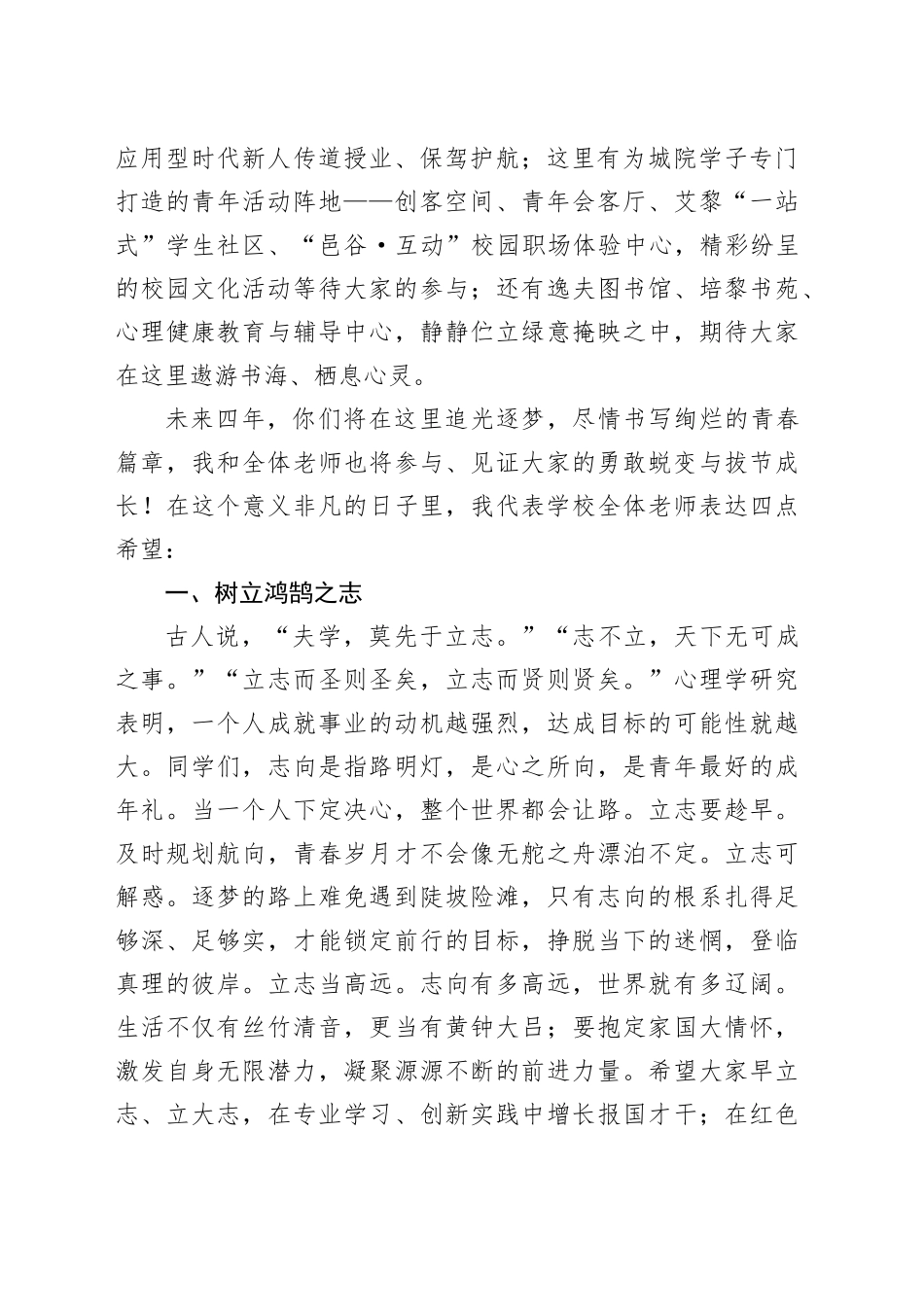 应用型时代新人传道授业、保驾护航；这里有为城院学子专门打造的青年活动阵地——创客空间、青年会客厅、艾黎“一站式”学生社区、“邑谷·互动”校园职场体验中心，精彩纷呈的校园文化活动等待大家的参与；还有逸夫图书馆、培黎书苑、心理健康教育与辅导中心，静静伫立绿意掩映之中，期待大家在这里遨游书海、栖息心灵。

未来四年，你们将在这里追光逐梦，尽情书写绚烂的青春篇章，我和全体老师也将参与、见证大家的勇敢蜕变与拔节成长！在这个意义非凡的日子里，我代表学校全体老师表达四点希望：

一、树立鸿鹄之志

古人说，“夫学，莫先于立志。”“志不立，天下无可成之事。”“立志而圣则圣矣，立志而贤则贤矣。”心理学研究表明，一个人成就事业的动机越强烈，达成目标的可能性就越大。同学们，志向是指路明灯，是心之所向，是青年最好的成年礼。当一个人下定决心，整个世界都会让路。立志要趁早。及时规划航向，青春岁月才不会像无舵之舟漂泊不定。立志可解惑。逐梦的路上难免遇到陡坡险滩，只有志向的根系扎得足够深、足够实，才能锁定前行的目标，挣脱当下的迷惘，登临真理的彼岸。立志当高远。志向有多高远，世界就有多辽阔。生活不仅有丝竹清音，更当有黄钟大吕；要抱定家国大情怀，激发自身无限潜力，凝聚源源不断的前进力量。希望大家早立志、立大志，在专业学习、创新实践中增长报国才干；在红色